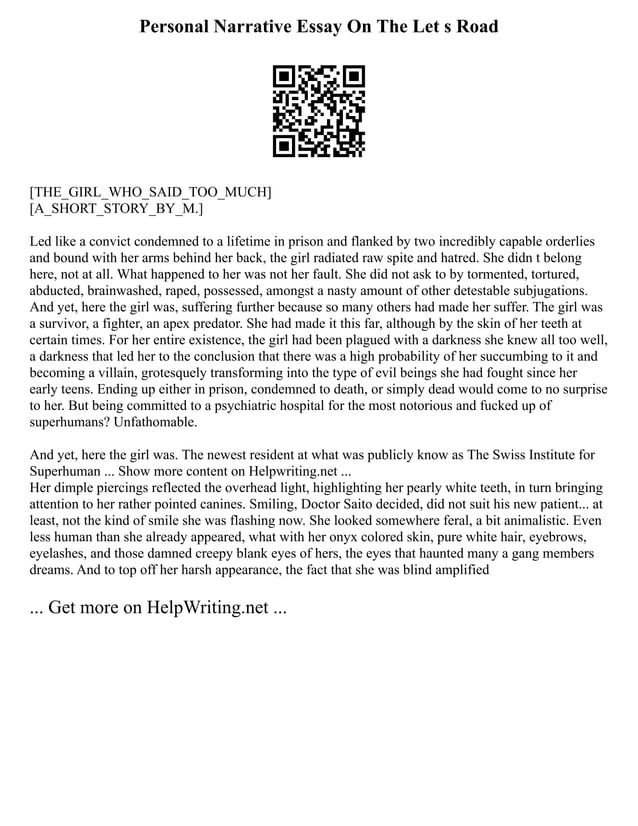 Personal Narrative Essay On The Let s Road

[THE_GIRL_WHO_SAID_TOO_MUCH]
[A_SHORT_STORY_BY_M.]

Led like a convict condemned to a lifetime in prison and flanked by two incredibly capable orderlies and bound with her arms behind her back, the girl radiated raw spite and hatred. She didn t belong here, not at all. What happened to her was not her fault. She did not ask to by tormented, tortured, abducted, brainwashed, raped, possessed, amongst a nasty amount of other detestable subjugations. And yet, here the girl was, suffering further because so many others had made her suffer. The girl was a survivor, a fighter, an apex predator. She had made it this far, although by the skin of her teeth at certain times. For her entire existence, the girl had been plagued with a darkness she knew all too well, a darkness that led her to the conclusion that there was a high probability of her succumbing to it and becoming a villain, grotesquely transforming into the type of evil beings she had fought since her early teens. Ending up either in prison, condemned to death, or simply dead would come to no surprise to her. But being committed to a psychiatric hospital for the most notorious and fucked up of superhumans? Unfathomable.

And yet, here the girl was. The newest resident at what was publicly know as The Swiss Institute for Superhuman ... Show more content on Helpwriting.net ...
Her dimple piercings reflected the overhead light, highlighting her pearly white teeth, in turn bringing attention to her rather pointed canines. Smiling, Doctor Saito decided, did not suit his new patient... at least, not the kind of smile she was flashing now. She looked somewhere feral, a bit animalistic. Even less human than she already appeared, what with her onyx colored skin, pure white hair, eyebrows, eyelashes, and those damned creepy blank eyes of hers, the eyes that haunted many a gang members dreams. And to top off her harsh appearance, the fact that she was blind amplified

... Get more on HelpWriting.net ...